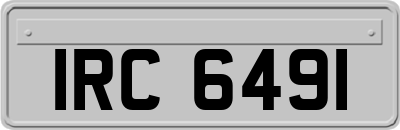 IRC 6491